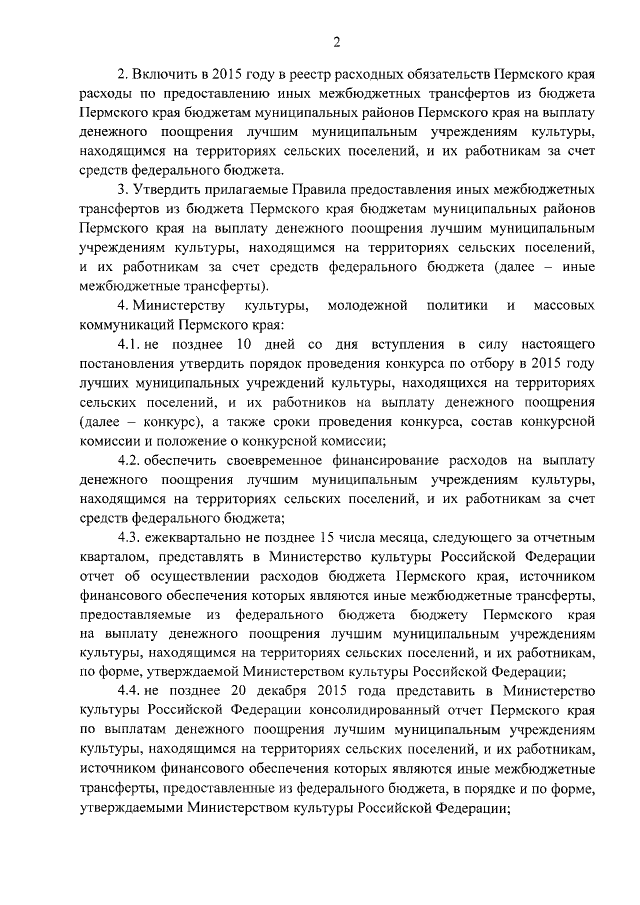 2

2. Включить в 2015 году в реестр расходных обязательств Пермского края расходы по предоставлению иных межбюджетных трансфертов из бюджета Пермского края бюджетам муниципальных районов Пермского края на выплату денежного поощрения лучшим муниципальным учреждениям культуры, находящимся на территориях сельских поселений, и их работникам за счет средств федерального бюджета.

3. Утвердить прилагаемые Правила предоставления иных межбюджетных трансфертов из бюджета Пермского края бюджетам муниципальных районов Пермского края на выплату денежного поощрения лучшим муниципальным учреждениям культуры, находящимся на территориях сельских поселений, и их работникам за счет средств федерального бюджета (далее – иные межбюджетные трансферты).

4. Министерству культуры, молодежной политики и массовых коммуникаций Пермского края:

4.1. не позднее 10 дней со дня вступления в силу настоящего постановления утвердить порядок проведения конкурса по отбору в 2015 году лучших муниципальных учреждений культуры, находящихся на территориях сельских поселений, и их работников на выплату денежного поощрения (далее – конкурс), а также сроки проведения конкурса, состав конкурсной комиссии и положение о конкурсной комиссии;

4.2. обеспечить своевременное финансирование расходов на выплату денежного поощрения лучшим муниципальным учреждениям культуры, находящимся на территориях сельских поселений, и их работникам за счет средств федерального бюджета;

4.3. ежеквартально не позднее 15 числа месяца, следующего за отчетным кварталом, представлять в Министерство культуры Российской Федерации отчет об осуществлении расходов бюджета Пермского края, источником финансового обеспечения которых являются иные межбюджетные трансферты, предоставляемые из федерального бюджета бюджету Пермского края на выплату денежного поощрения лучшим муниципальным учреждениям культуры, находящимся на территориях сельских поселений, и их работникам, по форме, утверждаемой Министерством культуры Российской Федерации;

4.4. не позднее 20 декабря 2015 года представить в Министерство культуры Российской Федерации консолидированный отчет Пермского края по выплатам денежного поощрения лучшим муниципальным учреждениям культуры, находящимся на территориях сельских поселений, и их работникам, источником финансового обеспечения которых являются иные межбюджетные трансферты, предоставленные из федерального бюджета, в порядке и по форме, утверждаемыми Министерством культуры Российской Федерации;